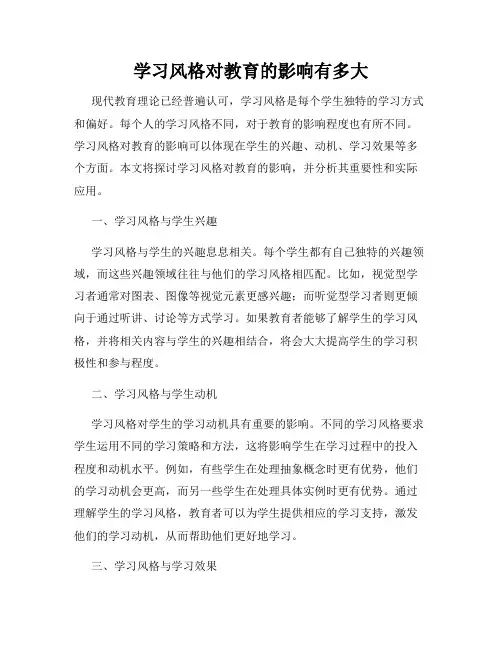 学习风格对教育的影响有多大

现代教育理论已经普遍认可，学习风格是每个学生独特的学习方式和偏好。每个人的学习风格不同，对于教育的影响程度也有所不同。学习风格对教育的影响可以体现在学生的兴趣、动机、学习效果等多个方面。本文将探讨学习风格对教育的影响，并分析其重要性和实际应用。

一、学习风格与学生兴趣

学习风格与学生的兴趣息息相关。每个学生都有自己独特的兴趣领域，而这些兴趣领域往往与他们的学习风格相匹配。比如，视觉型学习者通常对图表、图像等视觉元素更感兴趣；而听觉型学习者则更倾向于通过听讲、讨论等方式学习。如果教育者能够了解学生的学习风格，并将相关内容与学生的兴趣相结合，将会大大提高学生的学习积极性和参与程度。

二、学习风格与学生动机

学习风格对学生的学习动机具有重要的影响。不同的学习风格要求学生运用不同的学习策略和方法，这将影响学生在学习过程中的投入程度和动机水平。例如，有些学生在处理抽象概念时更有优势，他们的学习动机会更高，而另一些学生在处理具体实例时更有优势。通过理解学生的学习风格，教育者可以为学生提供相应的学习支持，激发他们的学习动机，从而帮助他们更好地学习。

三、学习风格与学习效果